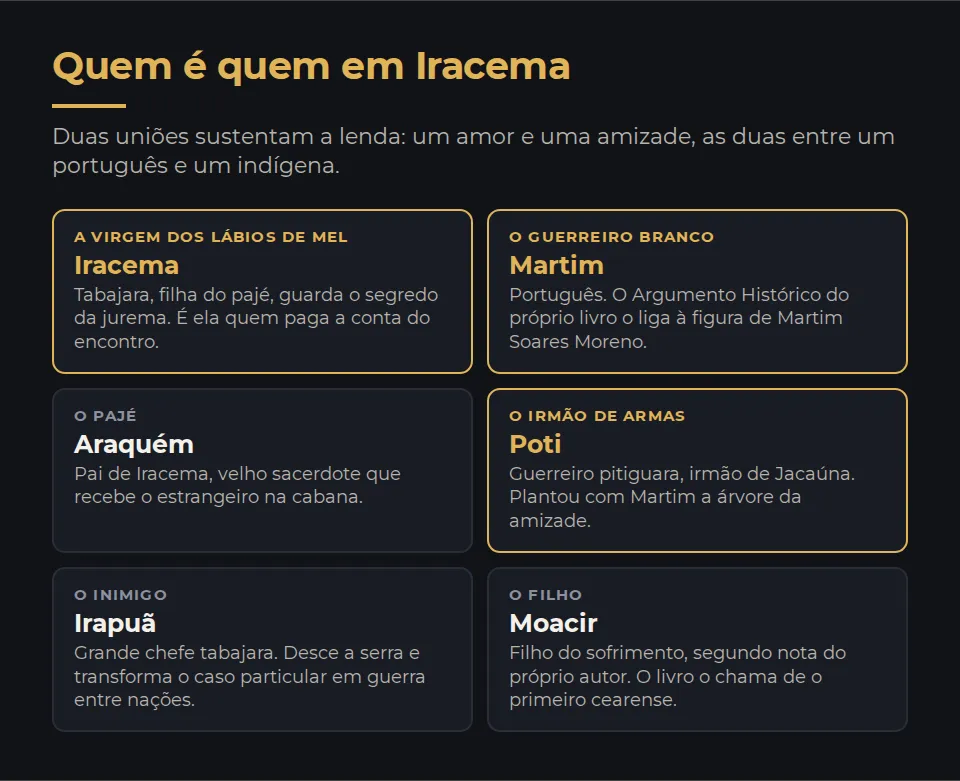 Quem é quem em Iracema

Duas uniões sustentam a lenda: um amor e uma amizade, as duas entre um português e um indígena.

A VIRGEM DOS LÁBIOS DE MEL
Iracema
Tabajara, filha do pajé, guarda o segredo da jurema. É ela quem paga a conta do encontro.

O GUERREIRO BRANCO
Martim
Português. O Argumento Histórico do próprio livro o liga à figura de Martim Soares Moreno.

O PAJÉ
Araquém
Pai de Iracema, velho sacerdote que recebe o estrangeiro na cabana.

O IRMÃO DE ARMAS
Poti
Guerreiro pitiguara, irmão de Jacaúna. Plantou com Martim a árvore da amizade.

O INIMIGO
Irapuã
Grande chefe tabajara. Desce a serra e transforma o caso particular em guerra entre nações.

O FILHO
Moacir
Filho do sofrimento, segundo nota do próprio autor. O livro o chama de o primeiro cearense.